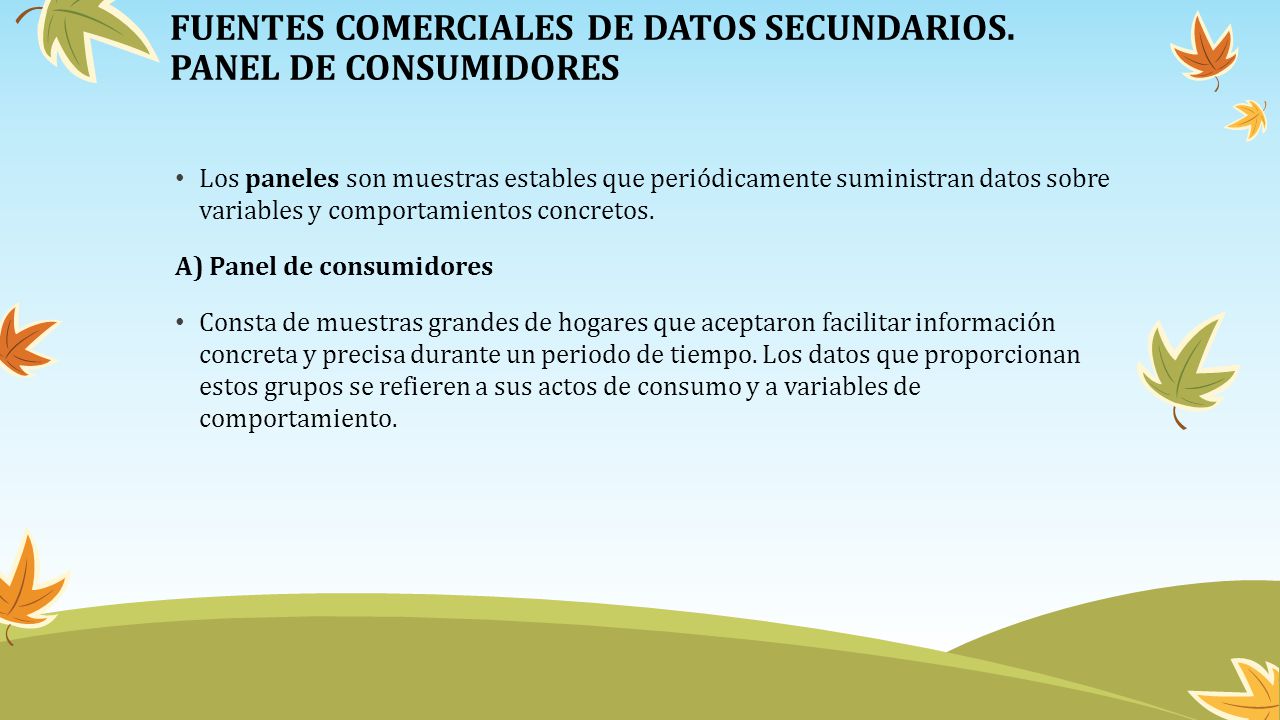 FUENTES COMERCIALES DE DATOS SECUNDARIOS. PANEL DE CONSUMIDORES

• Los paneles son muestras estables que periódicamente suministran datos sobre variables y comportamientos concretos.

A) Panel de consumidores

• Consta de muestras grandes de hogares que aceptaron facilitar información concreta y precisa durante un periodo de tiempo. Los datos que proporcionan estos grupos se refieren a sus actos de consumo y a variables de comportamiento.